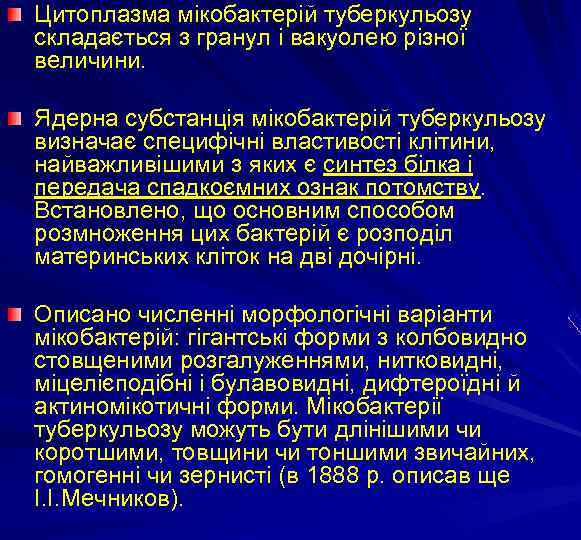 Цитоплазма мікобактерій туберкульозу складається з гранул і вакуолею різної величини.

Ядерна субстанція мікобактерій туберкульозу визначає специфічні властивості клітини, найважливішими з яких є синтез білка і передача спадкоємних ознак потомству. Встановлено, що основним способом розмноження цих бактерій є розподіл материнських кліток на дві дочірні.

Описано численні морфологічні варіанти мікобактерій: гігантські форми з колбовидно стовщеними розгалуженнями, нитковидні, міцелієподібні і булавовидні, дифтероїдні й актиномікотичні форми. Мікобактерії туберкульозу можуть бути длінішими чи коротшими, товщини чи тоншими звичайних, гомогенні чи зернисті (в 1888 р. описав ще І.І.Мечников).